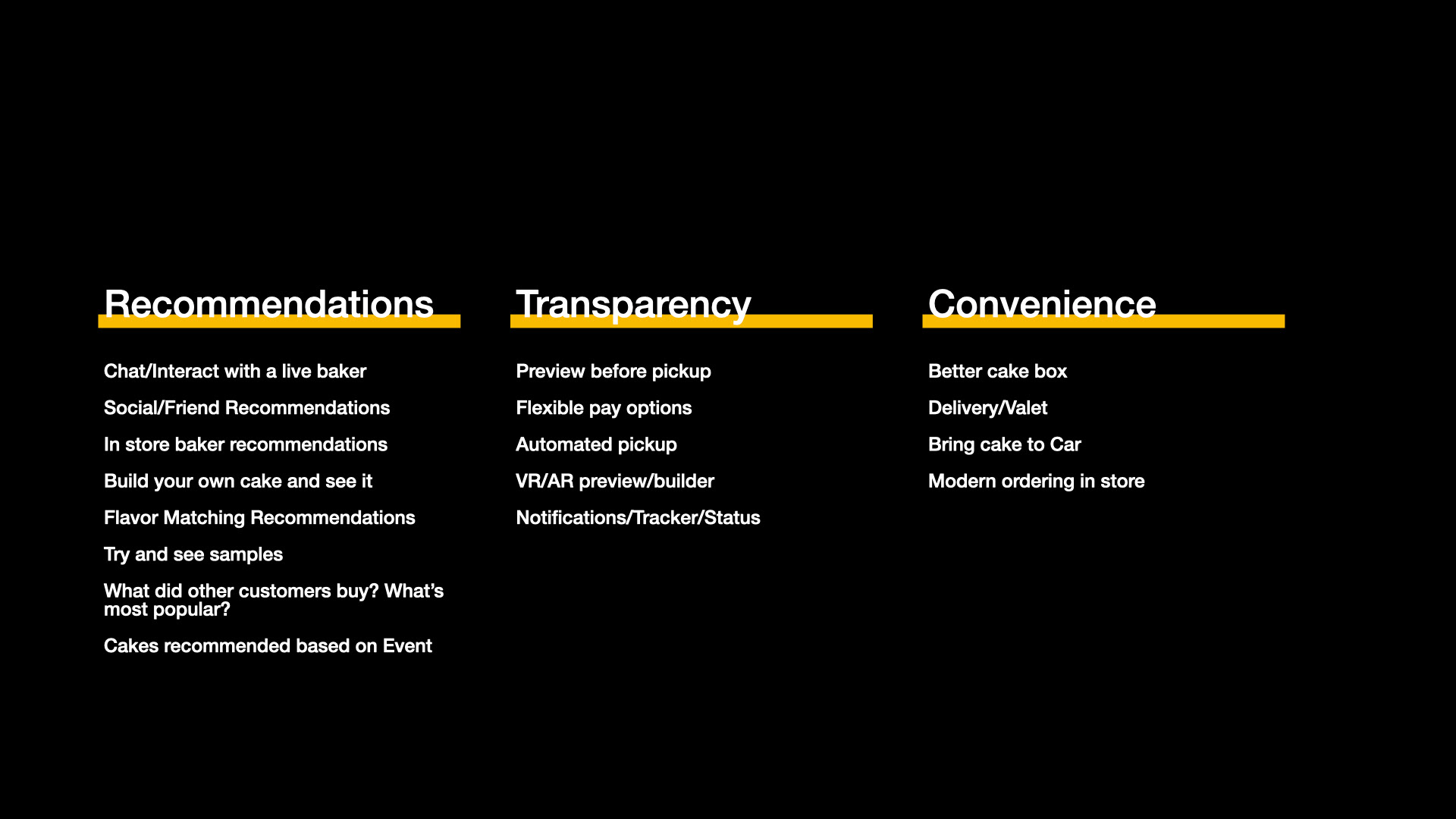 Recommendations

Chat/Interact with a live baker

Social/Friend Recommendations

In store baker recommendations

Build your own cake and see it

Flavor Matching Recommendations

Try and see samples

What did other customers buy? What's most popular?

Cakes recommended based on Event

Transparency

Preview before pickup

Flexible pay options

Automated pickup

VR/AR preview/builder

Notifications/Tracker/Status

Convenience

Better cake box

Delivery/Valet

Bring cake to Car

Modern ordering in store